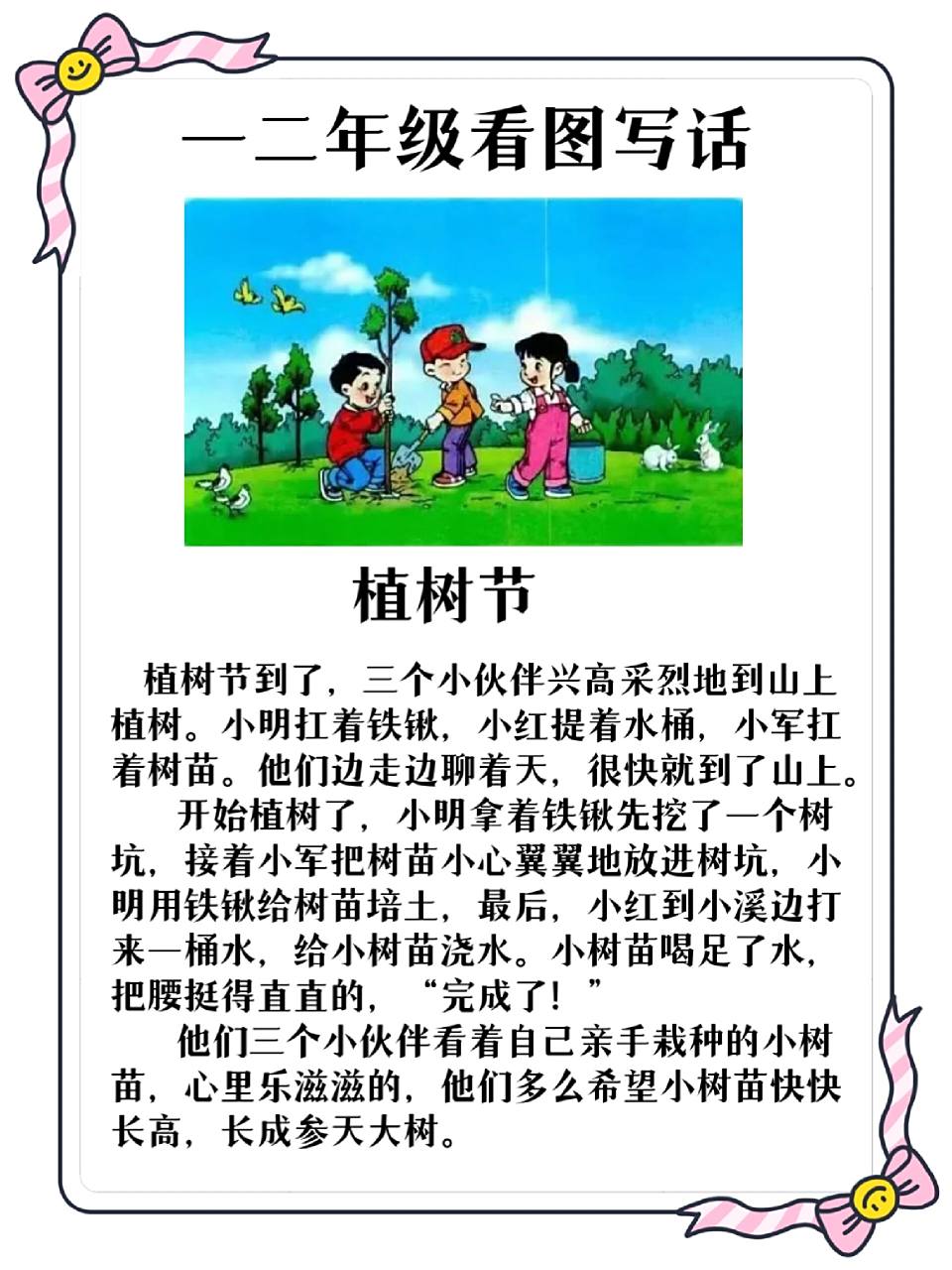 一二年级看图写话

植树节

植树节到了，三个小伙伴兴高采烈地到山上植树。小明扛着铁锹，小红提着水桶，小军扛着树苗。他们边走边聊着天，很快就到了山上。

开始植树了，小明拿着铁锹先挖了一个树坑，接着小军把树苗小心翼翼地放进树坑，小明用铁锹给树苗培土，最后，小红到小溪边打来一桶水，给小树苗浇水。小树苗喝足了水，把腰挺得直直的，“完成了！”

他们三个小伙伴看着自己亲手栽种的小树苗，心里乐滋滋的，他们多么希望小树苗快快长高，长成参天大树。